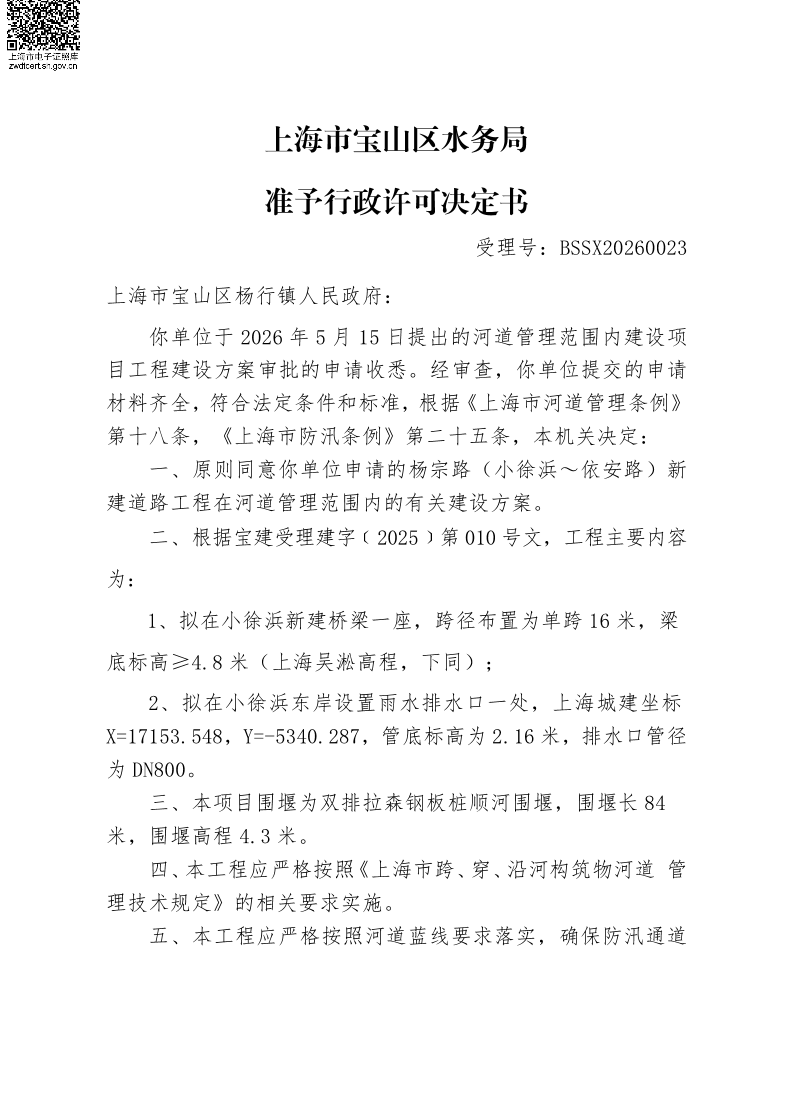 上海市电子证照库
zwdtcert.sh.gov.cn

上海市宝山区水务局

准予行政许可决定书

受理号：BSSX20260023

上海市宝山区杨行镇人民政府：

你单位于 2026 年 5 月 15 日提出的河道管理范围内建设项目工程建设方案审批的申请收悉。经审查，你单位提交的申请材料齐全，符合法定条件和标准，根据《上海市河道管理条例》第十八条，《上海市防汛条例》第二十五条，本机关决定：

一、原则同意你单位申请的杨宗路（小徐浜～依安路）新建道路工程在河道管理范围内的有关建设方案。

二、根据宝建受理建字（2025）第 010 号文，工程主要内容为：

1、拟在小徐浜新建桥梁一座，跨径布置为单跨 16 米，梁底标高≥4.8 米（上海吴淞高程，下同）；

2、拟在小徐浜东岸设置雨水排水口一处，上海城建坐标 X=17153.548，Y=-5340.287，管底标高为 2.16 米，排水口管径为 DN800。

三、本项目围堰为双排拉森钢板桩顺河围堰，围堰长 84 米，围堰高程 4.3 米。

四、本工程应严格按照《上海市跨、穿、沿河构筑物河道 管理技术规定》的相关要求实施。

五、本工程应严格按照河道蓝线要求落实，确保防汛通道